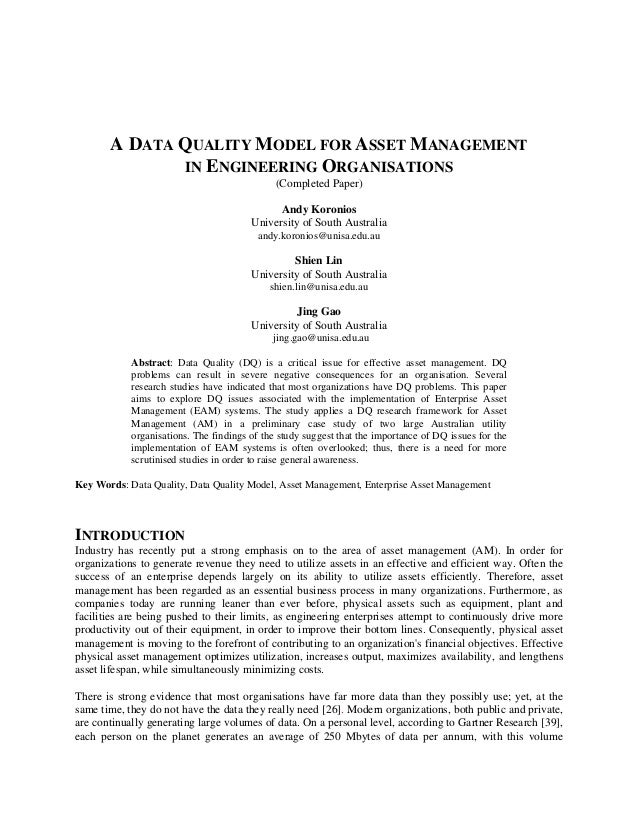 A DATA QUALITY MODEL FOR ASSET MANAGEMENT IN ENGINEERING ORGANISATIONS
(Completed Paper)

Andy Koronios
University of South Australia
andy.koronios@unisa.edu.au

Shien Lin
University of South Australia
shien.lin@unisa.edu.au

Jing Gao
University of South Australia
jing.gao@unisa.edu.au

Abstract: Data Quality (DQ) is a critical issue for effective asset management. DQ problems can result in severe negative consequences for an organisation. Several research studies have indicated that most organizations have DQ problems. This paper aims to explore DQ issues associated with the implementation of Enterprise Asset Management (EAM) systems. The study applies a DQ research framework for Asset Management (AM) in a preliminary case study of two large Australian utility organisations. The findings of the study suggest that the importance of DQ issues for the implementation of EAM systems is often overlooked; thus, there is a need for more scrutinised studies in order to raise general awareness.

Key Words: Data Quality, Data Quality Model, Asset Management, Enterprise Asset Management

INTRODUCTION
Industry has recently put a strong emphasis on to the area of asset management (AM). In order for organizations to generate revenue they need to utilize assets in an effective and efficient way. Often the success of an enterprise depends largely on its ability to utilize assets efficiently. Therefore, asset management has been regarded as an essential business process in many organizations. Furthermore, as companies today are running leaner than ever before, physical assets such as equipment, plant and facilities are being pushed to their limits, as engineering enterprises attempt to continuously drive more productivity out of their equipment, in order to improve their bottom lines. Consequently, physical asset management is moving to the forefront of contributing to an organization's financial objectives. Effective physical asset management optimizes utilization, increases output, maximizes availability, and lengthens asset lifespan, while simultaneously minimizing costs.

There is strong evidence that most organisations have far more data than they possibly use; yet, at the same time, they do not have the data they really need [26]. Modern organizations, both public and private, are continually generating large volumes of data. On a personal level, according to Gartner Research [39], each person on the planet generates an average of 250 Mbytes of data per annum, with this volume